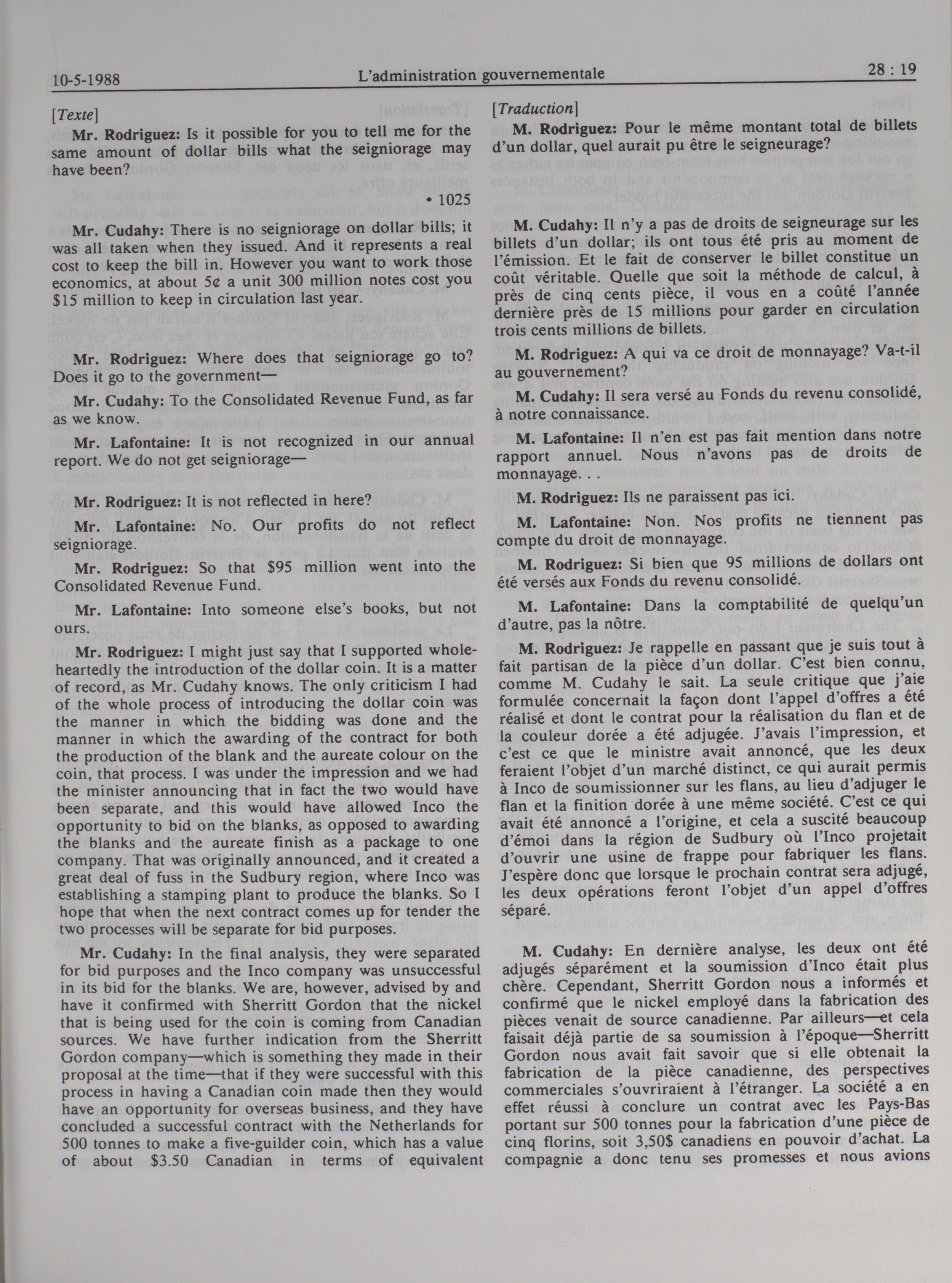 10-5-1988 L'administration gouvernementale 28 : 19

[Texte]

Mr. Rodriguez: Is it possible for you to tell me for the same amount of dollar bills what the seigniorage may have been?

• 1025

Mr. Cudahy: There is no seigniorage on dollar bills; it was all taken when they issued. And it represents a real cost to keep the bill in. However you want to work those economics, at about 5¢ a unit 300 million notes cost you $15 million to keep in circulation last year.

Mr. Rodriguez: Where does that seigniorage go to? Does it go to the government—

Mr. Cudahy: To the Consolidated Revenue Fund, as far as we know.

Mr. Lafontaine: It is not recognized in our annual report. We do not get seigniorage—

Mr. Rodriguez: It is not reflected in here?

Mr. Lafontaine: No. Our profits do not reflect seigniorage.

Mr. Rodriguez: So that $95 million went into the Consolidated Revenue Fund.

Mr. Lafontaine: Into someone else's books, but not ours.

Mr. Rodriguez: I might just say that I supported wholeheartedly the introduction of the dollar coin. It is a matter of record, as Mr. Cudahy knows. The only criticism I had of the whole process of introducing the dollar coin was the manner in which the bidding was done and the manner in which the awarding of the contract for both the production of the blank and the aureate colour on the coin, that process. I was under the impression and we had the minister announcing that in fact the two would have been separate, and this would have allowed Inco the opportunity to bid on the blanks, as opposed to awarding the blanks and the aureate finish as a package to one company. That was originally announced, and it created a great deal of fuss in the Sudbury region, where Inco was establishing a stamping plant to produce the blanks. So I hope that when the next contract comes up for tender the two processes will be separate for bid purposes.

Mr. Cudahy: In the final analysis, they were separated for bid purposes and the Inco company was unsuccessful in its bid for the blanks. We are, however, advised by and have it confirmed with Sherritt Gordon that the nickel that is being used for the coin is coming from Canadian sources. We have further indication from the Sherritt Gordon company—which is something they made in their proposal at the time—that if they were successful with this process in having a Canadian coin made then they would have an opportunity for overseas business, and they have concluded a successful contract with the Netherlands for 500 tonnes to make a five-guilder coin, which has a value of about $3.50 Canadian in terms of equivalent

[Traduction]

M. Rodriguez: Pour le même montant total de billets d'un dollar, quel aurait pu être le seigneurage?

M. Cudahy: Il n'y a pas de droits de seigneurage sur les billets d'un dollar; ils ont tous été pris au moment de l'émission. Et le fait de conserver le billet constitue un coût véritable. Quelle que soit la méthode de calcul, à près de cinq cents pièce, il vous en a coûté l'année dernière près de 15 millions pour garder en circulation trois cents millions de billets.

M. Rodriguez: A qui va ce droit de monnayage? Va-t-il au gouvernement?

M. Cudahy: Il sera versé au Fonds du revenu consolidé, à notre connaissance.

M. Lafontaine: Il n'en est pas fait mention dans notre rapport annuel. Nous n'avons pas de droits de monnayage. . .

M. Rodriguez: Ils ne paraissent pas ici.

M. Lafontaine: Non. Nos profits ne tiennent pas compte du droit de monnayage.

M. Rodriguez: Si bien que 95 millions de dollars ont été versés aux Fonds du revenu consolidé.

M. Lafontaine: Dans la comptabilité de quelqu'un d'autre, pas la nôtre.

M. Rodriguez: Je rappelle en passant que je suis tout à fait partisan de la pièce d'un dollar. C'est bien connu, comme M. Cudahy le sait. La seule critique que j'aie formulée concernait la façon dont l'appel d'offres a été réalisé et dont le contrat pour la réalisation du flan et de la couleur dorée a été adjugée. J'avais l'impression, et c'est ce que le ministre avait annoncé, que les deux feraient l'objet d'un marché distinct, ce qui aurait permis à Inco de soumissionner sur les flans, au lieu d'adjuger le flan et la finition dorée à une même société. C'est ce qui avait été annoncé a l'origine, et cela a suscité beaucoup d'émoi dans la région de Sudbury où l'Inco projetait d'ouvrir une usine de frappe pour fabriquer les flans. J'espère donc que lorsque le prochain contrat sera adjugé, les deux opérations feront l'objet d'un appel d'offres séparé.

M. Cudahy: En dernière analyse, les deux ont été adjugés séparément et la soumission d'Inco était plus chère. Cependant, Sherritt Gordon nous a informés et confirmé que le nickel employé dans la fabrication des pièces venait de source canadienne. Par ailleurs—et cela faisait déjà partie de sa soumission à l'époque—Sherritt Gordon nous avait fait savoir que si elle obtenait la fabrication de la pièce canadienne, des perspectives commerciales s'ouvriraient à l'étranger. La société a en effet réussi à conclure un contrat avec les Pays-Bas portant sur 500 tonnes pour la fabrication d'une pièce de cinq florins, soit 3,50$ canadiens en pouvoir d'achat. La compagnie a donc tenu ses promesses et nous avions